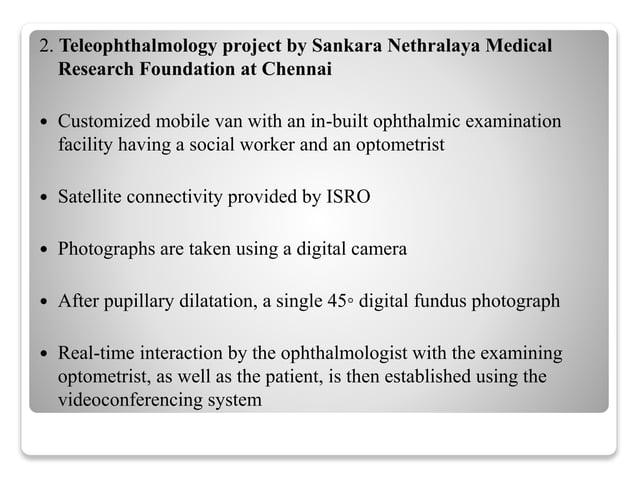 2. Teleophthalmology project by Sankara Nethralaya Medical Research Foundation at Chennai

• Customized mobile van with an in-built ophthalmic examination facility having a social worker and an optometrist

• Satellite connectivity provided by ISRO

• Photographs are taken using a digital camera

• After pupillary dilatation, a single 45◦ digital fundus photograph

• Real-time interaction by the ophthalmologist with the examining optometrist, as well as the patient, is then established using the videoconferencing system